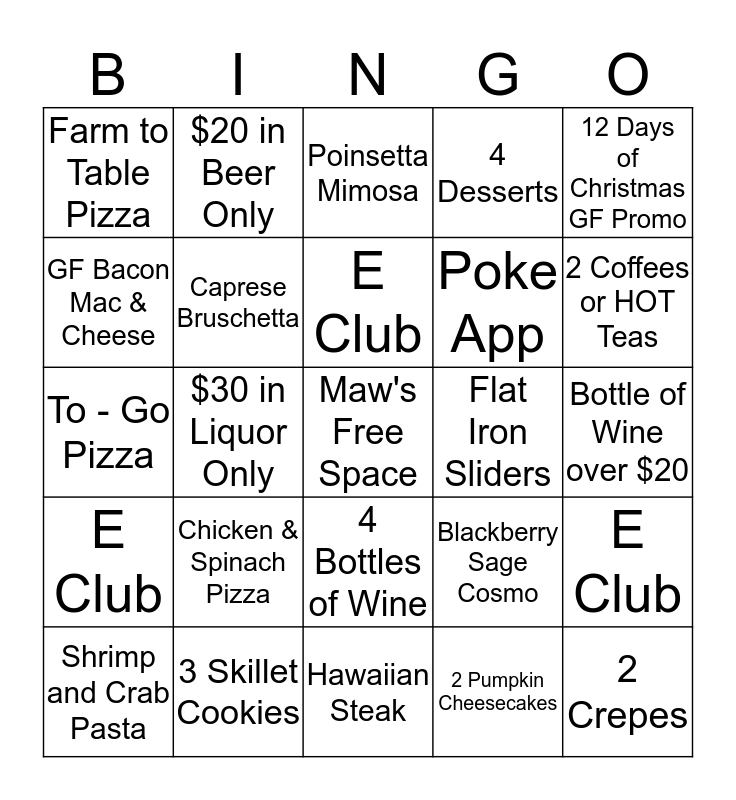 | B | I | N | G | O |
|---|---|---|---|---|
| Farm to Table Pizza | \$20 in Beer Only | Poinsetta Mimosa | 4 Desserts | 12 Days of Christmas GF Promo |
| GF Bacon Mac & Cheese | Caprese Bruschetta | E Club | Poke App | 2 Coffees or HOT Teas |
| To - Go Pizza | \$30 in Liquor Only | Maw's Free Space | Flat Iron Sliders | Bottle of Wine over \$20 |
| E Club | Chicken & Spinach Pizza | 4 Bottles of Wine | Blackberry Sage Cosmo | E Club |
| Shrimp and Crab Pasta | 3 Skillet Cookies | Hawaiian Steak | 2 Pumpkin Cheesecakes | 2 Crepes |